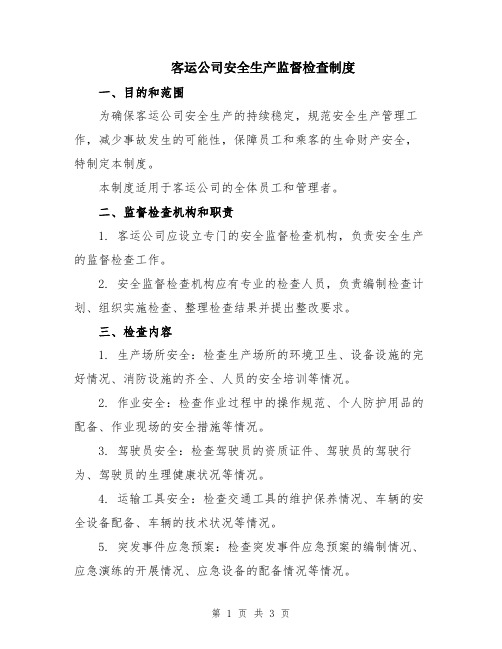 客运公司安全生产监督检查制度

一、目的和范围

为确保客运公司安全生产的持续稳定，规范安全生产管理工作，减少事故发生的可能性，保障员工和乘客的生命财产安全，特制定本制度。

本制度适用于客运公司的全体员工和管理者。

二、监督检查机构和职责

1. 客运公司应设立专门的安全监督检查机构，负责安全生产的监督检查工作。

2. 安全监督检查机构应有专业的检查人员，负责编制检查计划、组织实施检查、整理检查结果并提出整改要求。

三、检查内容

1. 生产场所安全：检查生产场所的环境卫生、设备设施的完好情况、消防设施的齐全、人员的安全培训等情况。

2. 作业安全：检查作业过程中的操作规范、个人防护用品的配备、作业现场的安全措施等情况。

3. 驾驶员安全：检查驾驶员的资质证件、驾驶员的驾驶行为、驾驶员的生理健康状况等情况。

4. 运输工具安全：检查交通工具的维护保养情况、车辆的安全设备配备、车辆的技术状况等情况。

5. 突发事件应急预案：检查突发事件应急预案的编制情况、应急演练的开展情况、应急设备的配备情况等情况。

第 1 页 共 3 页